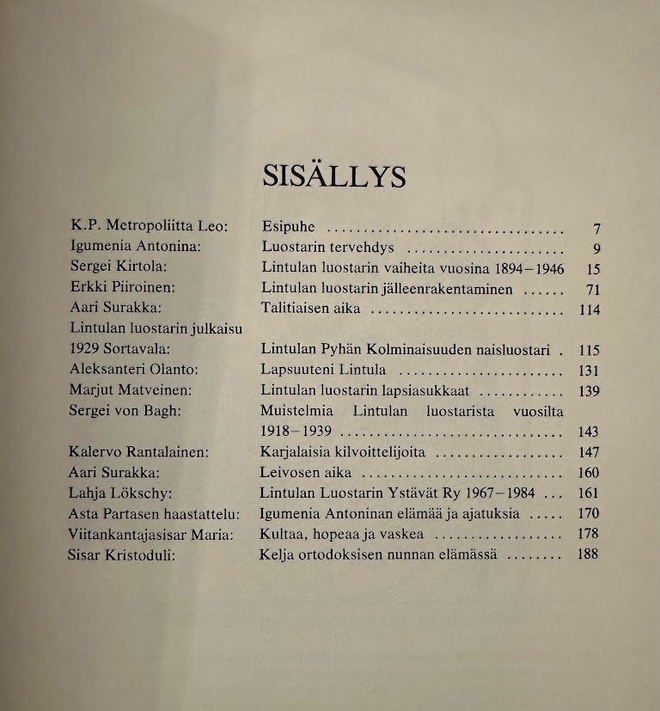 SISÄLLYS

K.P. Metropoliitta Leo: Esipuhe 7
Igumenia Antonina: Luostarin tervehdys 9
Sergei Kirtola: Lintulan luostarin vaiheita vuosina 1894–1946 15
Erkki Piiroinen: Lintulan luostarin jälleenrakentaminen 71
Aari Surakka: Talitiaisen aika 114
Lintulan luostarin julkaisu
1929 Sortavala: Lintulan Pyhän Kolminaisuuden naisluostari 115
Aleksanteri Olanto: Lapsuuteni Lintula 131
Marjut Matveinen: Lintulan luostarin lapsiasukkaat 139
Sergei von Bagh: Muistelmia Lintulan luostarista vuosilta 1918–1939 143
Kalervo Rantalainen: Karjalaisia kilvoittelijoita 147
Aari Surakka: Leivosen aika 160
Lahja Lökschy: Lintulan Luostarin Ystävät Ry 1967–1984 161
Asta Partasen haastattelu: Igumenia Antoninan elämää ja ajatuksia 170
Viitankantajasisar Maria: Kultaa, hopeaa ja vaskea 178
Sisar Kristoduli: Kelja ortodoksisen nunnan elämässä 188